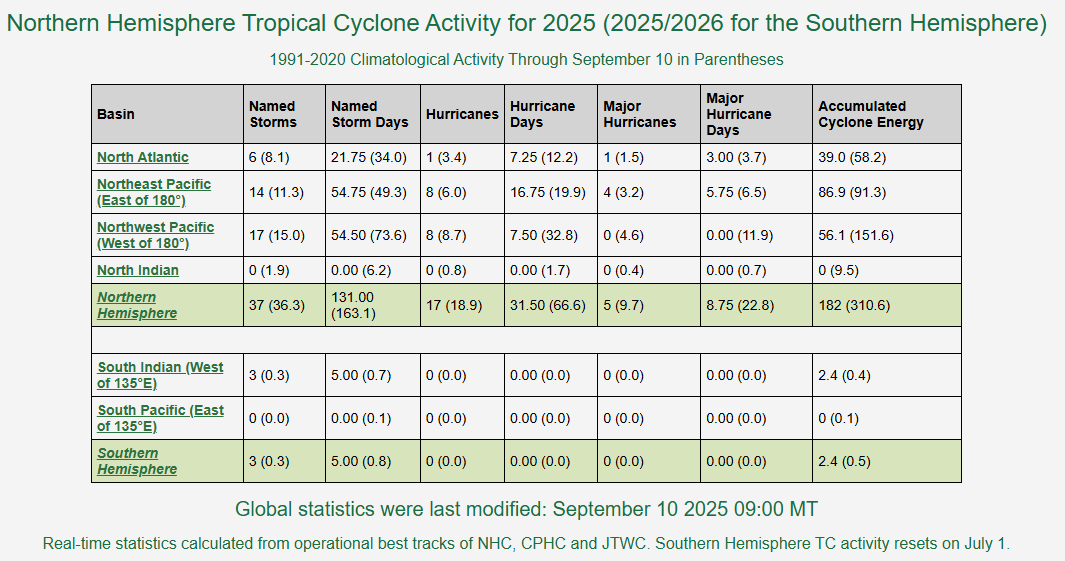 Northern Hemisphere Tropical Cyclone Activity for 2025 (2025/2026 for the Southern Hemisphere)

1991-2020 Climatological Activity Through September 10 in Parentheses

| Basin | Named Storms | Named Storm Days | Hurricanes | Hurricane Days | Major Hurricanes | Major Hurricane Days | Accumulated Cyclone Energy |
|---|---|---|---|---|---|---|---|
| North Atlantic | 6 (8.1) | 21.75 (34.0) | 1 (3.4) | 7.25 (12.2) | 1 (1.5) | 3.00 (3.7) | 39.0 (58.2) |
| Northeast Pacific (East of 180°) | 14 (11.3) | 54.75 (49.3) | 8 (6.0) | 16.75 (19.9) | 4 (3.2) | 5.75 (6.5) | 86.9 (91.3) |
| Northwest Pacific (West of 180°) | 17 (15.0) | 54.50 (73.6) | 8 (8.7) | 7.50 (32.8) | 0 (4.6) | 0.00 (11.9) | 56.1 (151.6) |
| North Indian | 0 (1.9) | 0.00 (6.2) | 0 (0.8) | 0.00 (1.7) | 0 (0.4) | 0.00 (0.7) | 0 (9.5) |
| Northern Hemisphere | 37 (36.3) | 131.00 (163.1) | 17 (18.9) | 31.50 (66.6) | 5 (9.7) | 8.75 (22.8) | 182 (310.6) |
| | | | | | | | |
| South Indian (West of 135°E) | 3 (0.3) | 5.00 (0.7) | 0 (0.0) | 0.00 (0.0) | 0 (0.0) | 0.00 (0.0) | 2.4 (0.4) |
| South Pacific (East of 135°E) | 0 (0.0) | 0.00 (0.1) | 0 (0.0) | 0.00 (0.0) | 0 (0.0) | 0.00 (0.0) | 0 (0.1) |
| Southern Hemisphere | 3 (0.3) | 5.00 (0.8) | 0 (0.0) | 0.00 (0.0) | 0 (0.0) | 0.00 (0.0) | 2.4 (0.5) |

Global statistics were last modified: September 10 2025 09:00 MT

Real-time statistics calculated from operational best tracks of NHC, CPHC and JTWC. Southern Hemisphere TC activity resets on July 1.